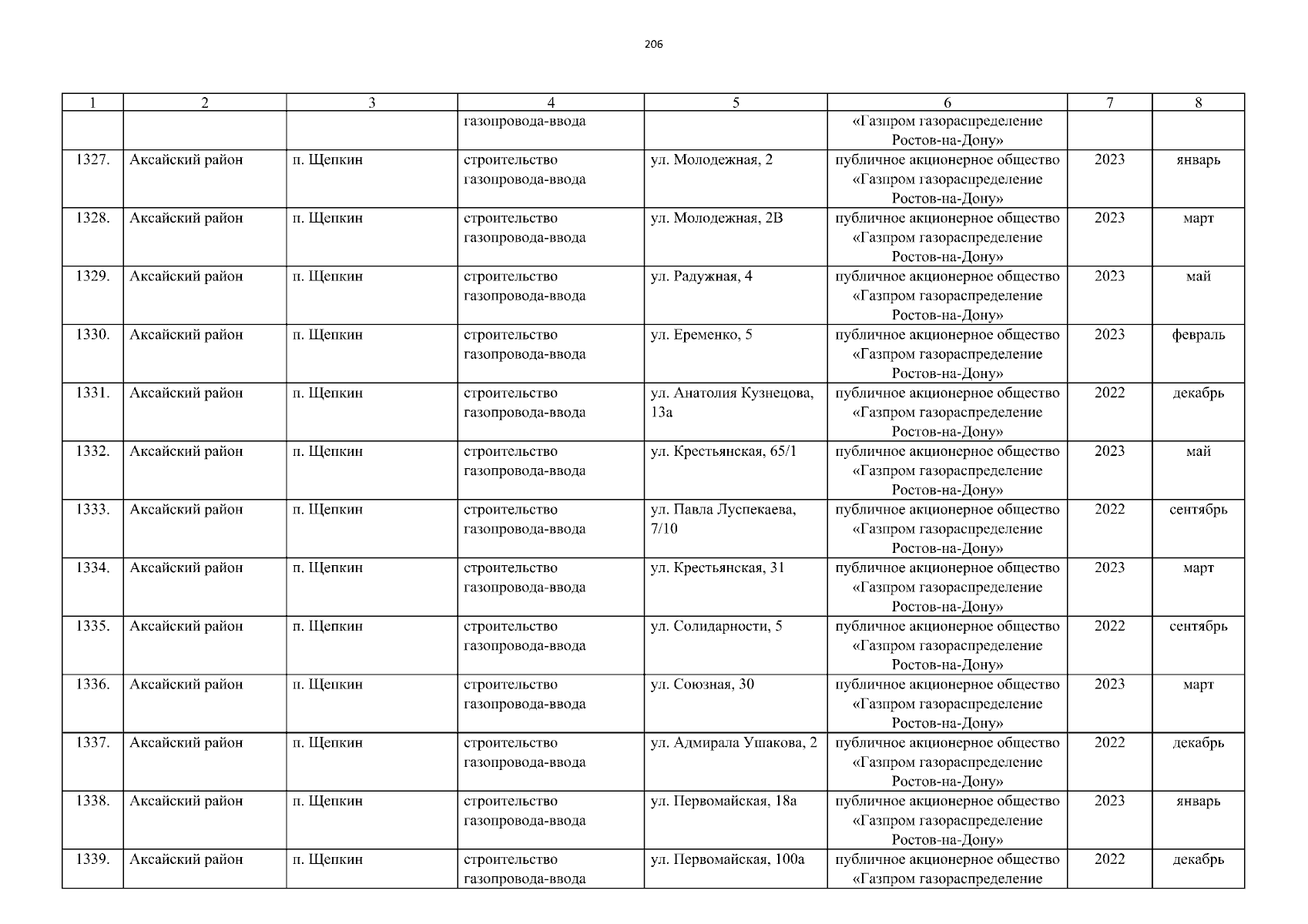 206

| 1 | 2 | 3 | 4 | 5 | 6 | 7 | 8 |
|---|---|---|---|---|---|---|---|
| | | | газопровода-ввода | | «Газпром газораспределение Ростов-на-Дону» | | |
| 1327. | Аксайский район | п. Щепкин | строительство газопровода-ввода | ул. Молодежная, 2 | публичное акционерное общество «Газпром газораспределение Ростов-на-Дону» | 2023 | январь |
| 1328. | Аксайский район | п. Щепкин | строительство газопровода-ввода | ул. Молодежная, 2В | публичное акционерное общество «Газпром газораспределение Ростов-на-Дону» | 2023 | март |
| 1329. | Аксайский район | п. Щепкин | строительство газопровода-ввода | ул. Радужная, 4 | публичное акционерное общество «Газпром газораспределение Ростов-на-Дону» | 2023 | май |
| 1330. | Аксайский район | п. Щепкин | строительство газопровода-ввода | ул. Еременко, 5 | публичное акционерное общество «Газпром газораспределение Ростов-на-Дону» | 2023 | февраль |
| 1331. | Аксайский район | п. Щепкин | строительство газопровода-ввода | ул. Анатолия Кузнецова, 13а | публичное акционерное общество «Газпром газораспределение Ростов-на-Дону» | 2022 | декабрь |
| 1332. | Аксайский район | п. Щепкин | строительство газопровода-ввода | ул. Крестьянская, 65/1 | публичное акционерное общество «Газпром газораспределение Ростов-на-Дону» | 2023 | май |
| 1333. | Аксайский район | п. Щепкин | строительство газопровода-ввода | ул. Павла Луспекаева, 7/10 | публичное акционерное общество «Газпром газораспределение Ростов-на-Дону» | 2022 | сентябрь |
| 1334. | Аксайский район | п. Щепкин | строительство газопровода-ввода | ул. Крестьянская, 31 | публичное акционерное общество «Газпром газораспределение Ростов-на-Дону» | 2023 | март |
| 1335. | Аксайский район | п. Щепкин | строительство газопровода-ввода | ул. Солидарности, 5 | публичное акционерное общество «Газпром газораспределение Ростов-на-Дону» | 2022 | сентябрь |
| 1336. | Аксайский район | п. Щепкин | строительство газопровода-ввода | ул. Союзная, 30 | публичное акционерное общество «Газпром газораспределение Ростов-на-Дону» | 2023 | март |
| 1337. | Аксайский район | п. Щепкин | строительство газопровода-ввода | ул. Адмирала Ушакова, 2 | публичное акционерное общество «Газпром газораспределение Ростов-на-Дону» | 2022 | декабрь |
| 1338. | Аксайский район | п. Щепкин | строительство газопровода-ввода | ул. Первомайская, 18а | публичное акционерное общество «Газпром газораспределение Ростов-на-Дону» | 2023 | январь |
| 1339. | Аксайский район | п. Щепкин | строительство газопровода-ввода | ул. Первомайская, 100а | публичное акционерное общество «Газпром газораспределение | 2022 | декабрь |